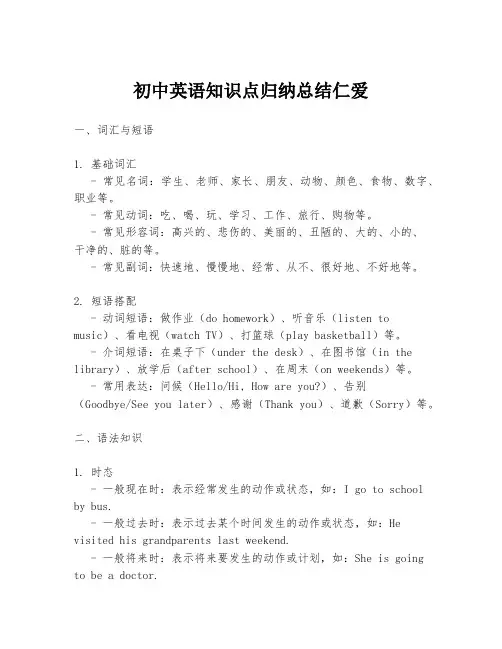 初中英语知识点归纳总结仁爱

一、词汇与短语

1. 基础词汇
- 常见名词：学生、老师、家长、朋友、动物、颜色、食物、数字、职业等。
- 常见动词：吃、喝、玩、学习、工作、旅行、购物等。
- 常见形容词：高兴的、悲伤的、美丽的、丑陋的、大的、小的、干净的、脏的等。
- 常见副词：快速地、慢慢地、经常、从不、很好地、不好地等。

2. 短语搭配
- 动词短语：做作业（do homework）、听音乐（listen to music）、看电视（watch TV）、打篮球（play basketball）等。
- 介词短语：在桌子下（under the desk）、在图书馆（in the library）、放学后（after school）、在周末（on weekends）等。
- 常用表达：问候（Hello/Hi, How are you?）、告别（Goodbye/See you later）、感谢（Thank you）、道歉（Sorry）等。

二、语法知识

1. 时态
- 一般现在时：表示经常发生的动作或状态，如：I go to school by bus.
- 一般过去时：表示过去某个时间发生的动作或状态，如：He visited his grandparents last weekend.
- 一般将来时：表示将来要发生的动作或计划，如：She is going to be a doctor.